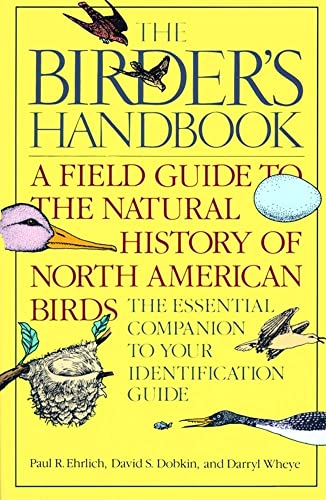 THE BIRDER'S HANDBOOK

A FIELD GUIDE TO THE NATURAL HISTORY OF NORTH AMERICAN BIRDS

THE ESSENTIAL COMPANION TO YOUR IDENTIFICATION GUIDE

Paul R. Ehrlich, David S. Dobkin, and Darryl Wheye